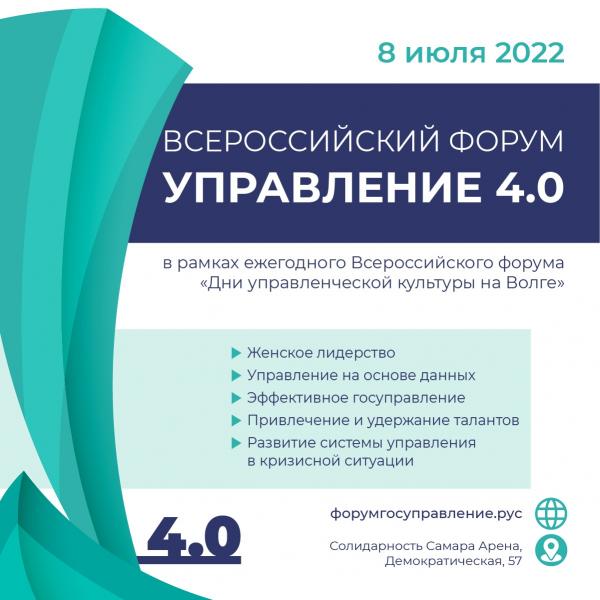 8 июля 2022

ВСЕРОССИЙСКИЙ ФОРУМ
УПРАВЛЕНИЕ 4.0

в рамках ежегодного Всероссийского форума «Дни управленческой культуры на Волге»

Женское лидерство
Управление на основе данных
Эффективное госуправление
Привлечение и удержание талантов
Развитие системы управления в кризисной ситуации

4.0

форумгосуправление.рус

Солидарность Самара Арена, Демократическая, 57